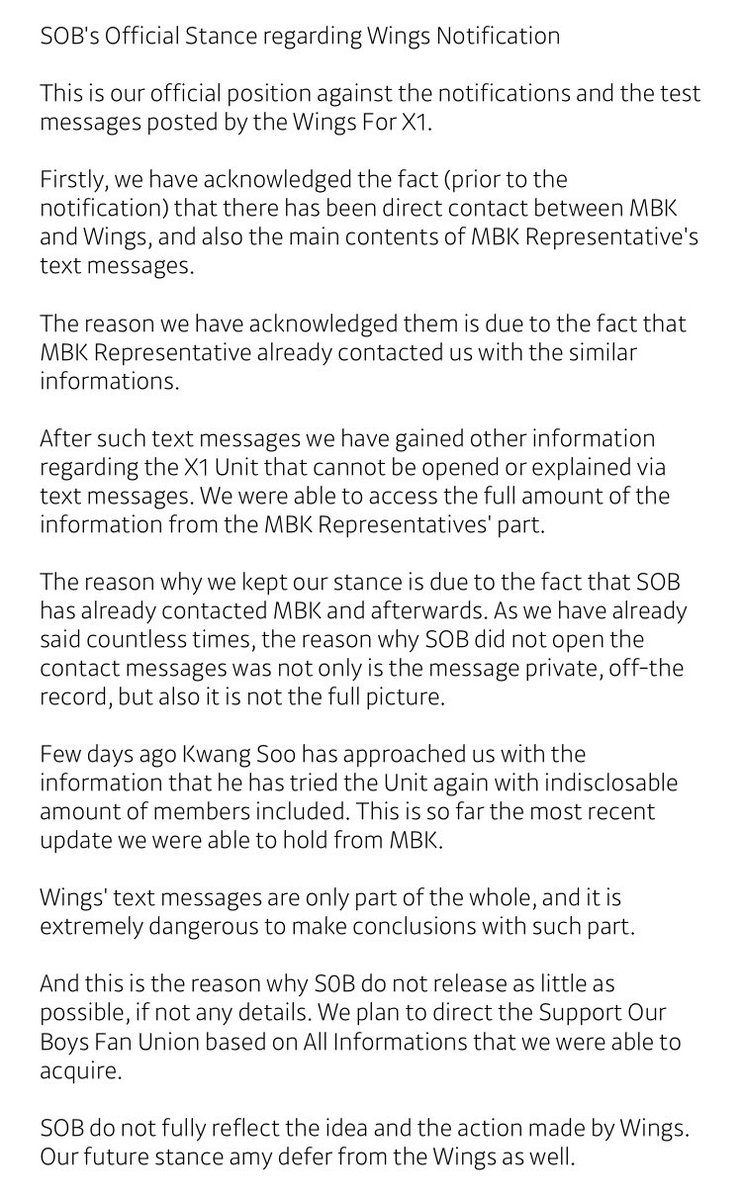 SOB's Official Stance regarding Wings Notification

This is our official position against the notifications and the test messages posted by the Wings For X1.

Firstly, we have acknowledged the fact (prior to the notification) that there has been direct contact between MBK and Wings, and also the main contents of MBK Representative's text messages.

The reason we have acknowledged them is due to the fact that MBK Representative already contacted us with the similar informations.

After such text messages we have gained other information regarding the X1 Unit that cannot be opened or explained via text messages. We were able to access the full amount of the information from the MBK Representatives' part.

The reason why we kept our stance is due to the fact that SOB has already contacted MBK and afterwards. As we have already said countless times, the reason why SOB did not open the contact messages was not only is the message private, off-the record, but also it is not the full picture.

Few days ago Kwang Soo has approached us with the information that he has tried the Unit again with indisclosable amount of members included. This is so far the most recent update we were able to hold from MBK.

Wings' text messages are only part of the whole, and it is extremely dangerous to make conclusions with such part.

And this is the reason why SOB do not release as little as possible, if not any details. We plan to direct the Support Our Boys Fan Union based on All Informations that we were able to acquire.

SOB do not fully reflect the idea and the action made by Wings. Our future stance amy defer from the Wings as well.